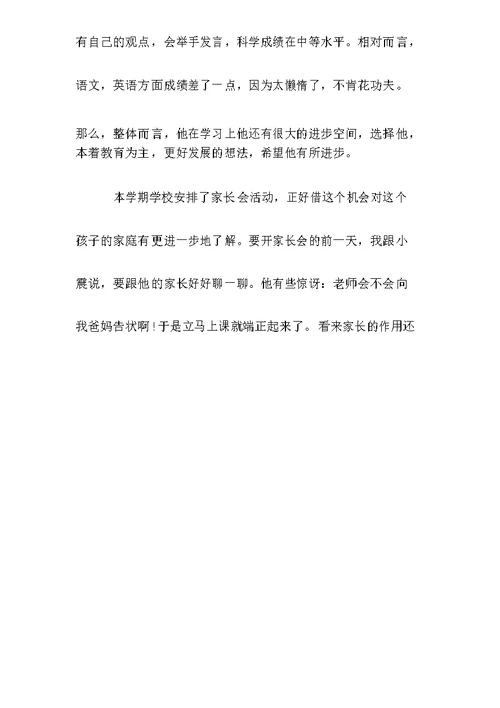 有自己的观点，会举手发言，科学成绩在中等水平。相对而言，语文，英语方面成绩差了一点，因为太懒惰了，不肯花功夫。

那么，整体而言，他在学习上他还有很大的进步空间，选择他，本着教育为主，更好发展的想法，希望他有所进步。

本学期学校安排了家长会活动，正好借这个机会对这个孩子的家庭有更进一步地了解。要开家长会的前一天，我跟小震说，要跟他的家长好好聊一聊。他有些惊讶：老师会不会向我爸妈告状啊！于是立马上课就端正起来了。看来家长的作用还